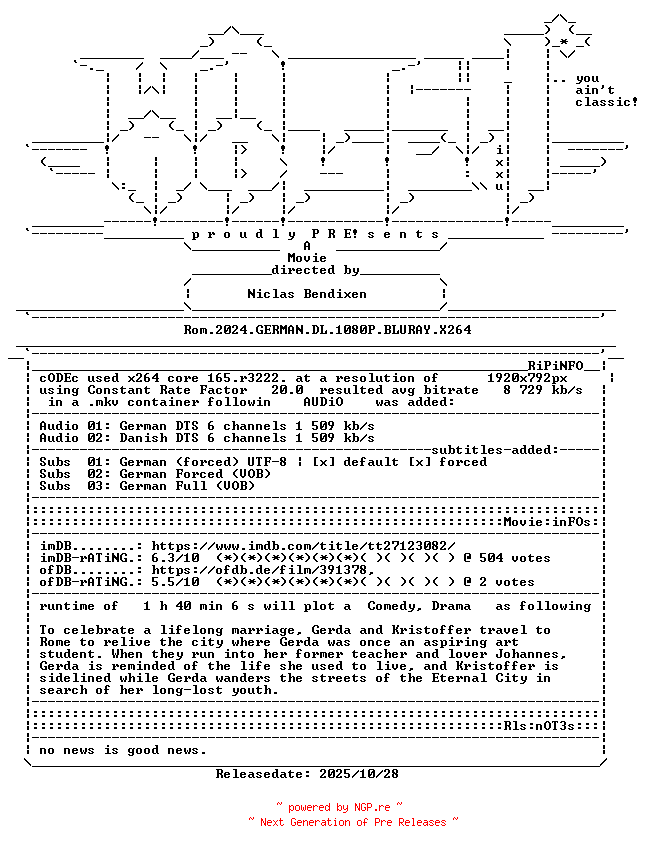 .. you
ain't
classic!

i
x
x
u

p r o u d l y P R E! s e n t s
A
Movie
directed by

Niclas Bendixen

Rom.2024.GERMAN.DL.1080P.BLURAY.X264

RiPiNFO

cODEc used x264 core 165.r3222. at a resolution of 1920x792px
using Constant Rate Factor 20.0 resulted avg bitrate 8 729 kb/s
in a .mkv container followin AUDiO was added:

Audio 01: German DTS 6 channels 1 509 kb/s
Audio 02: Danish DTS 6 channels 1 509 kb/s

subtitles-added:

Subs 01: German (forced) UTF-8 ¦ [x] default [x] forced
Subs 02: German Forced (VOB)
Subs 03: German Full (VOB)

Movie:inFOs:

imDB........: https://www.imdb.com/title/tt27123082/
imDB-rATiNG.: 6.3/10 (*)(*)(*)(*)(*)(*)( )( )( )( ) @ 504 votes
ofDB........: https://ofdb.de/film/391378,
ofDB-rATiNG.: 5.5/10 (*)(*)(*)(*)(*)(*)( )( )( )( ) @ 2 votes

runtime of 1 h 40 min 6 s will plot a Comedy, Drama as following

To celebrate a lifelong marriage, Gerda and Kristoffer travel to Rome to relive the city where Gerda was once an aspiring art student. When they run into her former teacher and lover Johannes, Gerda is reminded of the life she used to live, and Kristoffer is sidelined while Gerda wanders the streets of the Eternal City in search of her long-lost youth.

Rls:nOT3s

no news is good news.

Releasedate: 2025/10/28

~ powered by NGP.re ~
~ Next Generation of Pre Releases ~